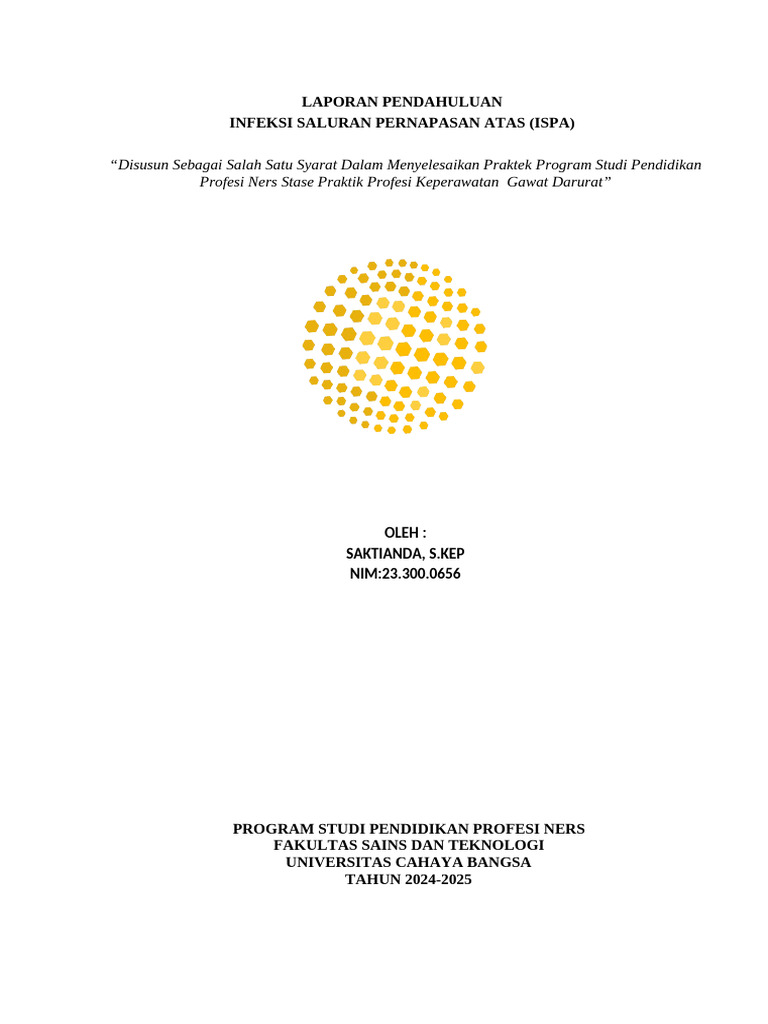 LAPORAN PENDAHULUAN
INFEKSI SALURAN PERNAPASAN ATAS (ISPA)

"Disusun Sebagai Salah Satu Syarat Dalam Menyelesaikan Praktek Program Studi Pendidikan Profesi Ners Stase Praktik Profesi Keperawatan Gawat Darurat"

OLEH :
SAKTIANDA, S.KEP
NIM:23.300.0656

PROGRAM STUDI PENDIDIKAN PROFESI NERS
FAKULTAS SAINS DAN TEKNOLOGI
UNIVERSITAS CAHAYA BANGSA
TAHUN 2024-2025